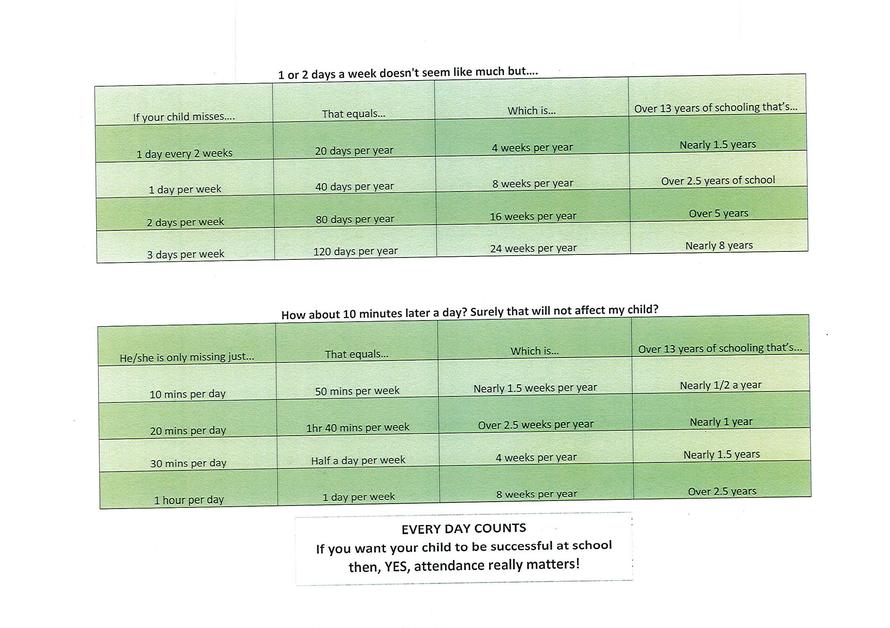 1 or 2 days a week doesn't seem like much but....

| If your child misses.... | That equals... | Which is... | Over 13 years of schooling that's... |
|---|---|---|---|
| 1 day every 2 weeks | 20 days per year | 4 weeks per year | Nearly 1.5 years |
| 1 day per week | 40 days per year | 8 weeks per year | Over 2.5 years of school |
| 2 days per week | 80 days per year | 16 weeks per year | Over 5 years |
| 3 days per week | 120 days per year | 24 weeks per year | Nearly 8 years |

How about 10 minutes later a day? Surely that will not affect my child?

| He/she is only missing just... | That equals... | Which is... | Over 13 years of schooling that's... |
|---|---|---|---|
| 10 mins per day | 50 mins per week | Nearly 1.5 weeks per year | Nearly 1/2 a year |
| 20 mins per day | 1hr 40 mins per week | Over 2.5 weeks per year | Nearly 1 year |
| 30 mins per day | Half a day per week | 4 weeks per year | Nearly 1.5 years |
| 1 hour per day | 1 day per week | 8 weeks per year | Over 2.5 years |

EVERY DAY COUNTS
If you want your child to be successful at school then, YES, attendance really matters!